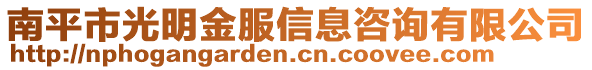 南平市光明金服信息咨询有限公司
http://nphogangarden.cn.coovee.com